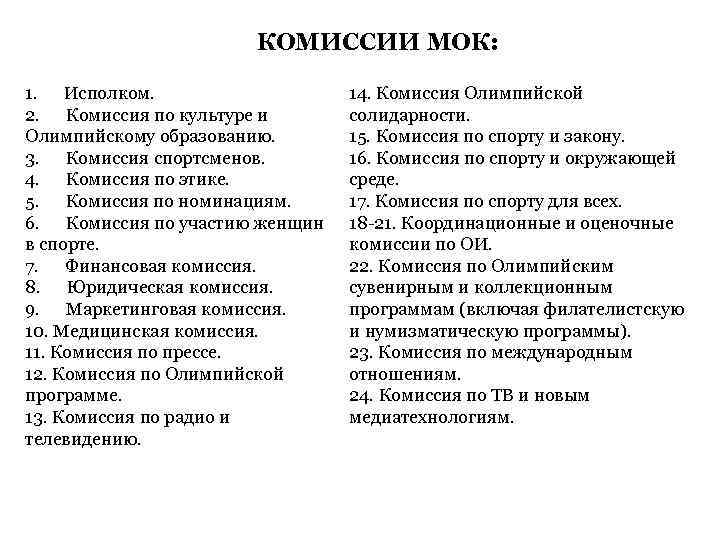 КОМИССИИ МОК:

1. Исполком.
2. Комиссия по культуре и Олимпийскому образованию.
3. Комиссия спортсменов.
4. Комиссия по этике.
5. Комиссия по номинациям.
6. Комиссия по участию женщин в спорте.
7. Финансовая комиссия.
8. Юридическая комиссия.
9. Маркетинговая комиссия.
10. Медицинская комиссия.
11. Комиссия по прессе.
12. Комиссия по Олимпийской программе.
13. Комиссия по радио и телевидению.

14. Комиссия Олимпийской солидарности.
15. Комиссия по спорту и закону.
16. Комиссия по спорту и окружающей среде.
17. Комиссия по спорту для всех.
18-21. Координационные и оценочные комиссии по ОИ.
22. Комиссия по Олимпийским сувенирным и коллекционным программам (включая филателистскую и нумизматическую программы).
23. Комиссия по международным отношениям.
24. Комиссия по ТВ и новым медиатехнологиям.